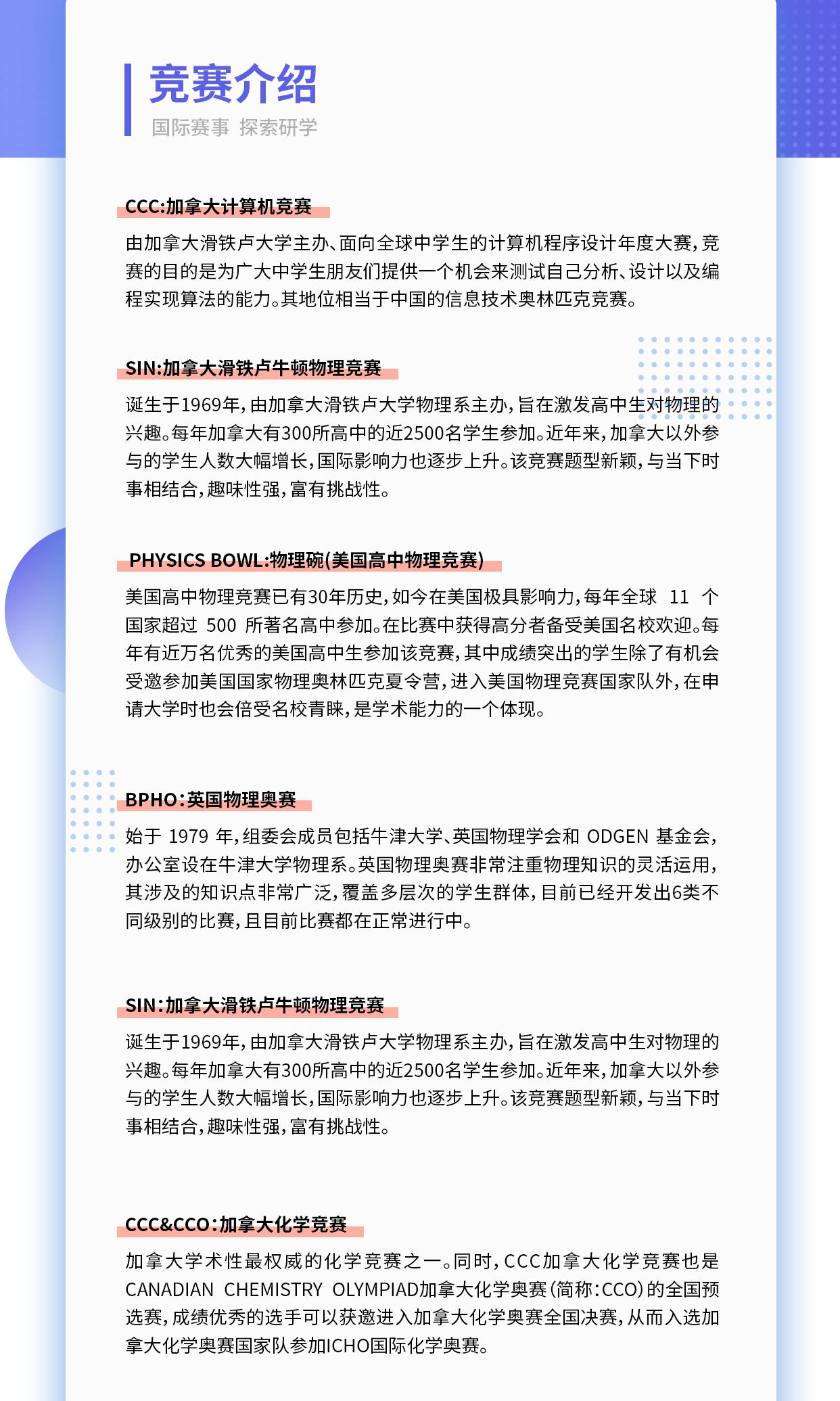 竞赛介绍
国际赛事 探索研学

CCC:加拿大计算机竞赛

由加拿大滑铁卢大学主办、面向全球中学生的计算机程序设计年度大赛，竞赛的目的是为广大中学生朋友们提供一个机会来测试自己分析、设计以及编程实现算法的能力。其地位相当于中国的信息技术奥林匹克竞赛。

SIN:加拿大滑铁卢牛顿物理竞赛

诞生于1969年，由加拿大滑铁卢大学物理系主办，旨在激发高中生对物理的兴趣。每年加拿大有300所高中的近2500名学生参加。近年来，加拿大以外参与的学生人数大幅增长，国际影响力也逐步上升。该竞赛题型新颖，与当下时事相结合，趣味性强，富有挑战性。

PHYSICS BOWL:物理碗(美国高中物理竞赛)

美国高中物理竞赛已有30年历史，如今在美国极具影响力，每年全球 11 个国家超过 500 所著名高中参加。在比赛中获得高分者备受美国名校欢迎。每年有近万名优秀的美国高中生参加该竞赛，其中成绩突出的学生除了有机会受邀参加美国国家物理奥林匹克夏令营，进入美国物理竞赛国家队外，在申请大学时也会倍受名校青睐，是学术能力的一个体现。

BPHO:英国物理奥赛

始于 1979 年，组委会成员包括牛津大学、英国物理学会和 ODGEN 基金会，办公室设在牛津大学物理系。英国物理奥赛非常注重物理知识的灵活运用，其涉及的知识点非常广泛，覆盖多层次的学生群体，目前已经开发出6类不同级别的比赛，且目前比赛都在正常进行中。

SIN:加拿大滑铁卢牛顿物理竞赛

诞生于1969年，由加拿大滑铁卢大学物理系主办，旨在激发高中生对物理的兴趣。每年加拿大有300所高中的近2500名学生参加。近年来，加拿大以外参与的学生人数大幅增长，国际影响力也逐步上升。该竞赛题型新颖，与当下时事相结合，趣味性强，富有挑战性。

CCC&CCO:加拿大化学竞赛

加拿大学术性最权威的化学竞赛之一。同时，CCC加拿大化学竞赛也是CANADIAN CHEMISTRY OLYMPIAD加拿大化学奥赛(简称:CCO)的全国预选赛，成绩优秀的选手可以获邀进入加拿大化学奥赛全国决赛，从而入选加拿大化学奥赛国家队参加ICHO国际化学奥赛。